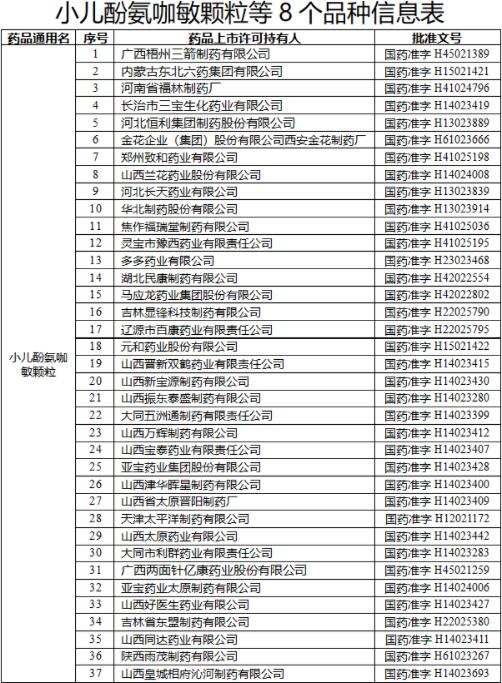 小儿酚氨咖敏颗粒等 8 个品种信息表

| 药品通用名 | 序号 | 药品上市许可持有人 | 批准文号 |
|---|---|---|---|
| 小儿酚氨咖敏颗粒 | 1 | 广西梧州三箭制药有限公司 | 国药准字 H45021389 |
| | 2 | 内蒙古东北六药集团有限公司 | 国药准字 H15021421 |
| | 3 | 河南省福林制药厂 | 国药准字 H41024796 |
| | 4 | 长治市三宝生化药业有限公司 | 国药准字 H14023419 |
| | 5 | 河北恒利集团制药股份有限公司 | 国药准字 H13023889 |
| | 6 | 金花企业（集团）股份有限公司西安金花制药厂 | 国药准字 H61023666 |
| | 7 | 郑州致和药业有限公司 | 国药准字 H41025198 |
| | 8 | 山西兰花药业股份有限公司 | 国药准字 H14024008 |
| | 9 | 河北长天药业有限公司 | 国药准字 H13023839 |
| | 10 | 华北制药股份有限公司 | 国药准字 H13023914 |
| | 11 | 焦作福瑞堂制药有限公司 | 国药准字 H41025036 |
| | 12 | 灵宝市豫西药业有限责任公司 | 国药准字 H41025195 |
| | 13 | 多多药业有限公司 | 国药准字 H23023468 |
| | 14 | 湖北民康制药有限公司 | 国药准字 H42022554 |
| | 15 | 马应龙药业集团股份有限公司 | 国药准字 H42022802 |
| | 16 | 吉林显锋科技制药有限公司 | 国药准字 H22025790 |
| | 17 | 辽源市百康药业有限责任公司 | 国药准字 H22025795 |
| | 18 | 元和药业股份有限公司 | 国药准字 H15021422 |
| | 19 | 山西晋新双鹤药业有限责任公司 | 国药准字 H14023415 |
| | 20 | 山西新宝源制药有限公司 | 国药准字 H14023430 |
| | 21 | 山西振东泰盛制药有限公司 | 国药准字 H14023280 |
| | 22 | 大同五洲通制药有限责任公司 | 国药准字 H14023399 |
| | 23 | 山西万辉制药有限公司 | 国药准字 H14023412 |
| | 24 | 山西宝泰药业有限责任公司 | 国药准字 H14023407 |
| | 25 | 亚宝药业集团股份有限公司 | 国药准字 H14023428 |
| | 26 | 山西津华晖星制药有限公司 | 国药准字 H14023400 |
| | 27 | 山西省太原晋阳制药厂 | 国药准字 H14023409 |
| | 28 | 天津太平洋制药有限公司 | 国药准字 H12021172 |
| | 29 | 山西太原药业有限公司 | 国药准字 H14023442 |
| | 30 | 大同市利群药业有限责任公司 | 国药准字 H14023283 |
| | 31 | 广西两面针亿康药业股份有限公司 | 国药准字 H45021259 |
| | 32 | 亚宝药业太原制药有限公司 | 国药准字 H14024006 |
| | 33 | 山西好医生药业有限公司 | 国药准字 H14023427 |
| | 34 | 吉林省东盟制药有限公司 | 国药准字 H22025380 |
| | 35 | 山西同达药业有限公司 | 国药准字 H14023411 |
| | 36 | 陕西雨茂制药有限公司 | 国药准字 H61023267 |
| | 37 | 山西皇城相府沁河制药有限公司 | 国药准字 H14023693 |